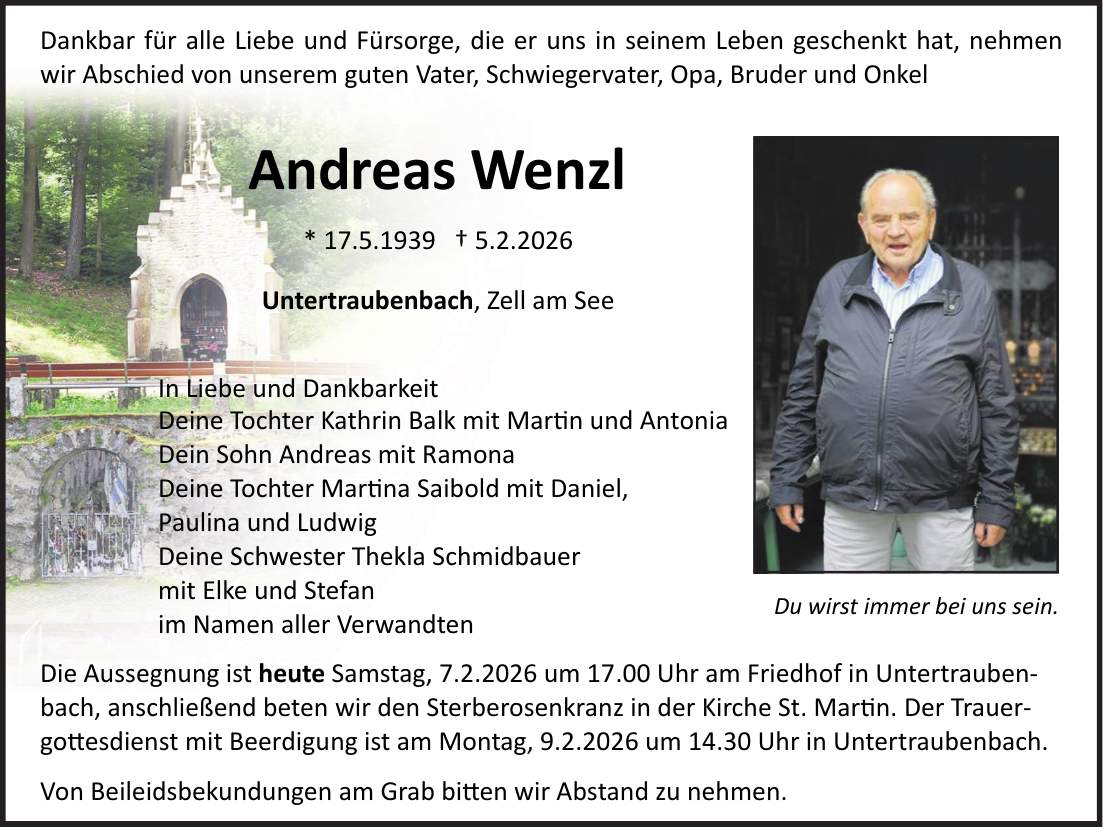 Dankbar für alle Liebe und Fürsorge, die er uns in seinem Leben geschenkt hat, nehmen wir Abschied von unserem guten Vater, Schwiegervater, Opa, Bruder und Onkel

Andreas Wenzl

* 17.5.1939 † 5.2.2026

Untertraubenbach, Zell am See

In Liebe und Dankbarkeit
Deine Tochter Kathrin Balk mit Martin und Antonia
Dein Sohn Andreas mit Ramona
Deine Tochter Martina Saibold mit Daniel, Paulina und Ludwig
Deine Schwester Thekla Schmidbauer mit Elke und Stefan
im Namen aller Verwandten

Du wirst immer bei uns sein.

Die Aussegnung ist heute Samstag, 7.2.2026 um 17.00 Uhr am Friedhof in Untertraubenbach, anschließend beten wir den Sterberosenkranz in der Kirche St. Martin. Der Trauergottesdienst mit Beerdigung ist am Montag, 9.2.2026 um 14.30 Uhr in Untertraubenbach.

Von Beileidsbekundungen am Grab bitten wir Abstand zu nehmen.